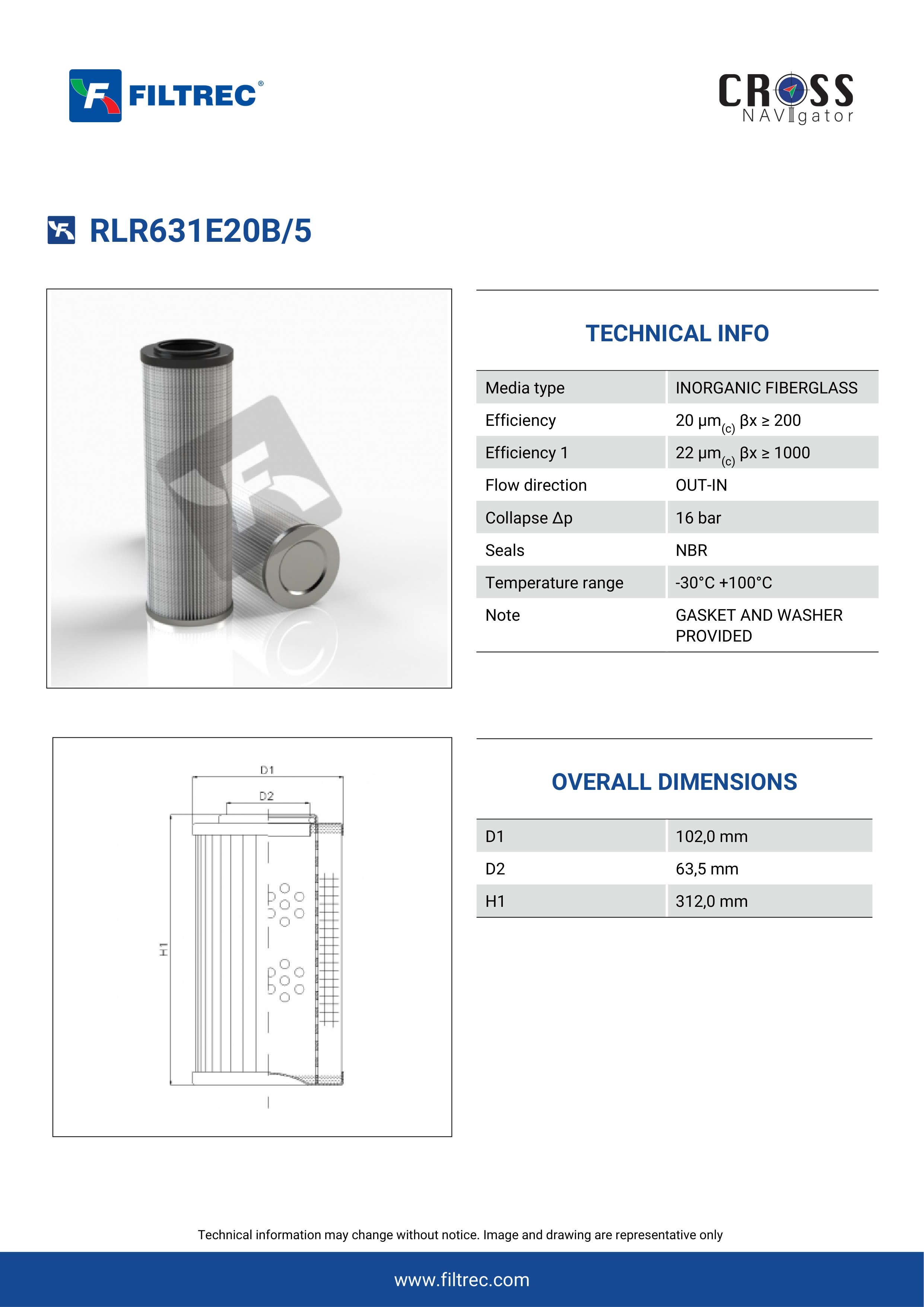 FILTREC®

CROSS NAVIgator

RLR631E20B/5

TECHNICAL INFO

| Media type | INORGANIC FIBERGLASS |
|---|---|
| Efficiency | 20 µm$_{(c)}$ βx ≥ 200 |
| Efficiency 1 | 22 µm$_{(c)}$ βx ≥ 1000 |
| Flow direction | OUT-IN |
| Collapse Δp | 16 bar |
| Seals | NBR |
| Temperature range | -30°C +100°C |
| Note | GASKET AND WASHER PROVIDED |

D1
D2
H1

OVERALL DIMENSIONS

| D1 | 102,0 mm |
|---|---|
| D2 | 63,5 mm |
| H1 | 312,0 mm |

Technical information may change without notice. Image and drawing are representative only

www.filtrec.com